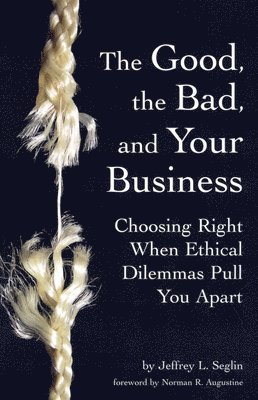 The Good, the Bad, and Your Business

Choosing Right When Ethical Dilemmas Pull You Apart

by Jeffrey L. Seglin
foreword by Norman R. Augustine